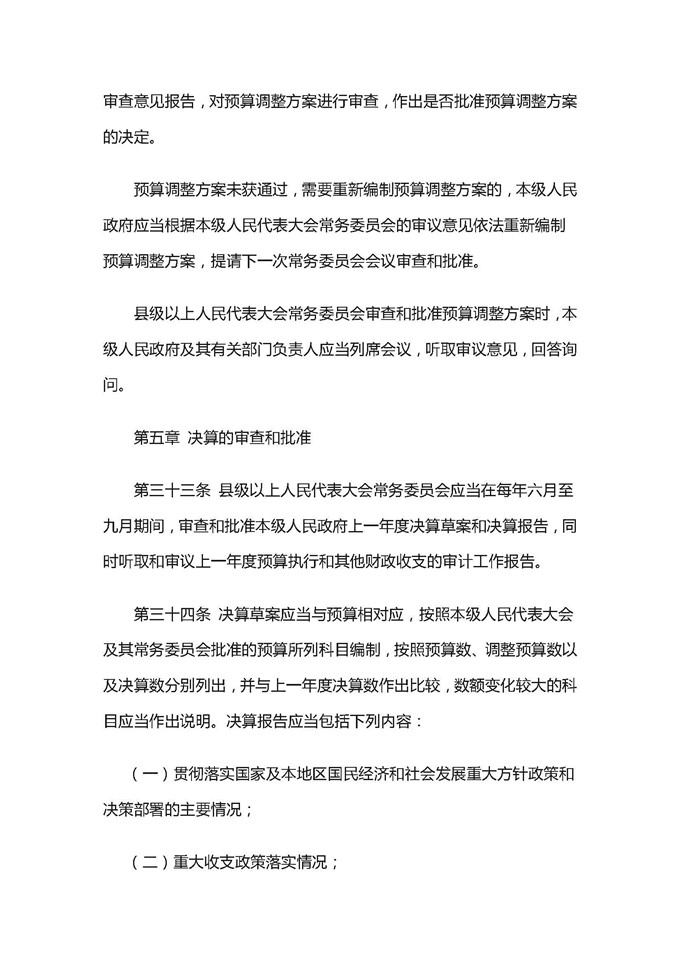 审查意见报告，对预算调整方案进行审查，作出是否批准预算调整方案的决定。

预算调整方案未获通过，需要重新编制预算调整方案的，本级人民政府应当根据本级人民代表大会常务委员会的审议意见依法重新编制预算调整方案，提请下一次常务委员会会议审查和批准。

县级以上人民代表大会常务委员会审查和批准预算调整方案时，本级人民政府及其有关部门负责人应当列席会议，听取审议意见，回答询问。

第五章 决算的审查和批准

第三十三条 县级以上人民代表大会常务委员会应当在每年六月至九月期间，审查和批准本级人民政府上一年度决算草案和决算报告，同时听取和审议上一年度预算执行和其他财政收支的审计工作报告。

第三十四条 决算草案应当与预算相对应，按照本级人民代表大会及其常务委员会批准的预算所列科目编制，按照预算数、调整预算数以及决算数分别列出，并与上一年度决算数作出比较，数额变化较大的科目应当作出说明。决算报告应当包括下列内容：

（一）贯彻落实国家及本地区国民经济和社会发展重大方针政策和决策部署的主要情况；

（二）重大收支政策落实情况；